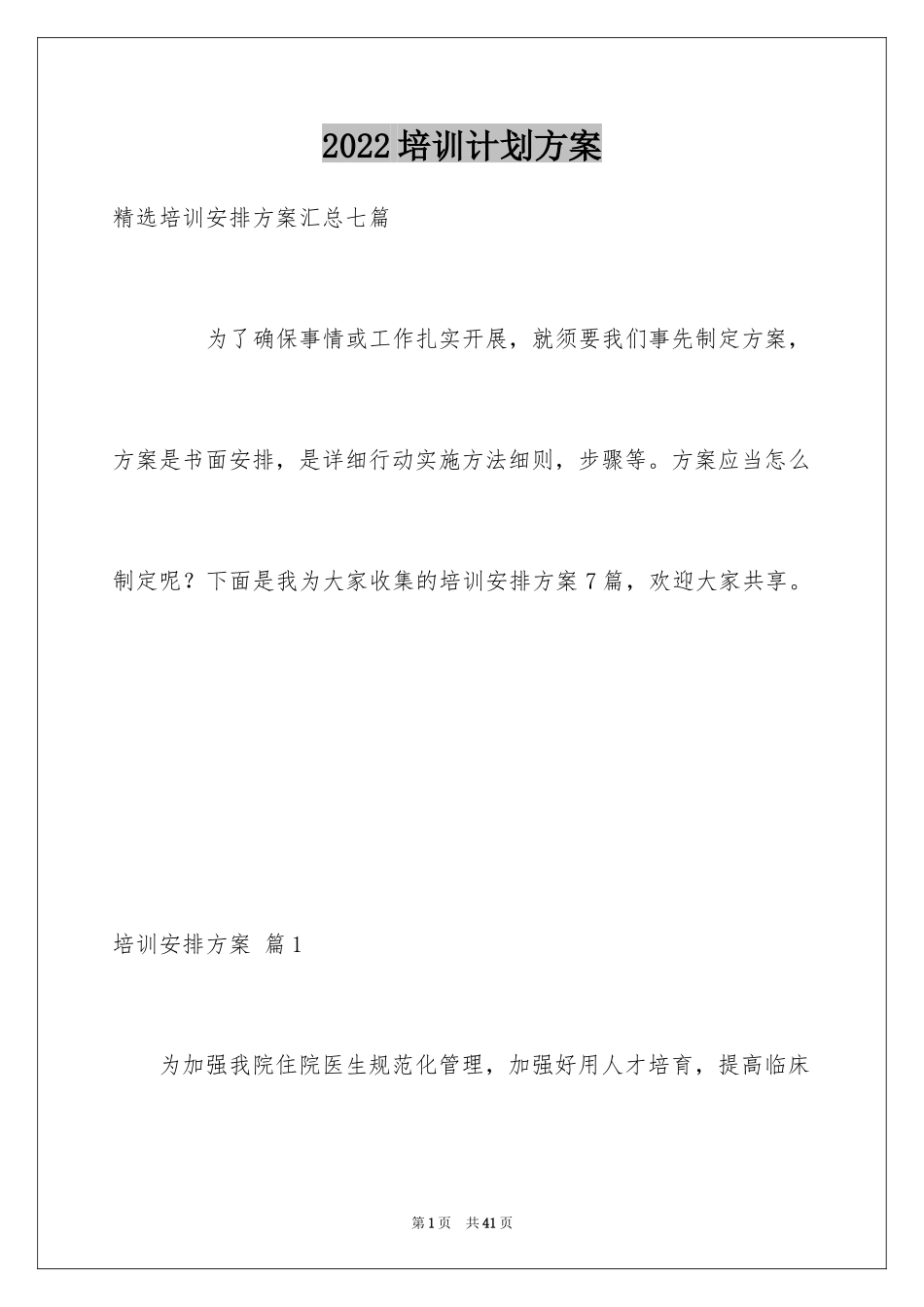 2022培训计划方案

精选培训安排方案汇总七篇

为了确保事情或工作扎实开展，就须要我们事先制定方案，方案是书面安排，是详细行动实施方法细则，步骤等。方案应当怎么制定呢？下面是我为大家收集的培训安排方案7篇，欢迎大家共享。

培训安排方案 篇1

为加强我院住院医生规范化管理，加强好用人才培育，提高临床

第1页 共41页